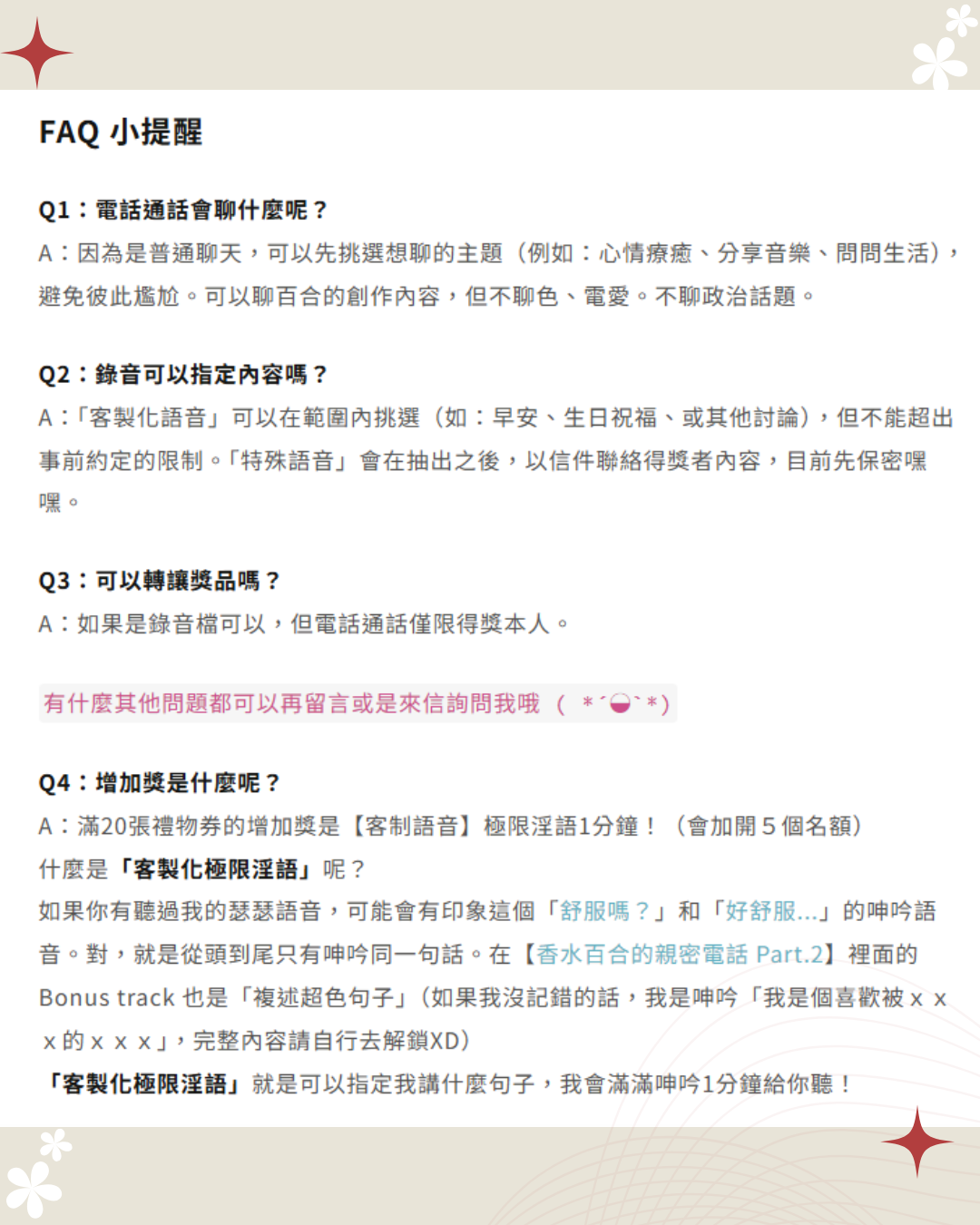 FAQ 小提醒

Q1：電話通話會聊什麼呢？
A：因為是普通聊天，可以先挑選想聊的主題（例如：心情療癒、分享音樂、問問生活），避免彼此尷尬。可以聊百合的創作內容，但不聊色、電愛。不聊政治話題。

Q2：錄音可以指定內容嗎？
A：「客製化語音」可以在範圍內挑選（如：早安、生日祝福、或其他討論），但不能超出事前約定的限制。「特殊語音」會在抽出之後，以信件聯絡得獎者內容，目前先保密嘿嘿。

Q3：可以轉讓獎品嗎？
A：如果是錄音檔可以，但電話通話僅限得獎本人。

有什麼其他問題都可以再留言或是來信詢問我哦 (  *´◒`*)

Q4：增加獎是什麼呢？
A：滿20張禮物券的增加獎是【客制語音】極限淫語1分鐘！（會加開５個名額）
什麼是「客製化極限淫語」呢？
如果你有聽過我的瑟瑟語音，可能會有印象這個「舒服嗎？」和「好舒服...」的呻吟語音。對，就是從頭到尾只有呻吟同一句話。在【香水百合的親密電話 Part.2】裡面的 Bonus track 也是「複述超色句子」(如果我沒記錯的話，我是呻吟「我是個喜歡被ｘｘｘ的ｘｘｘ」，完整內容請自行去解鎖XD)
「客製化極限淫語」就是可以指定我講什麼句子，我會滿滿呻吟1分鐘給你聽！